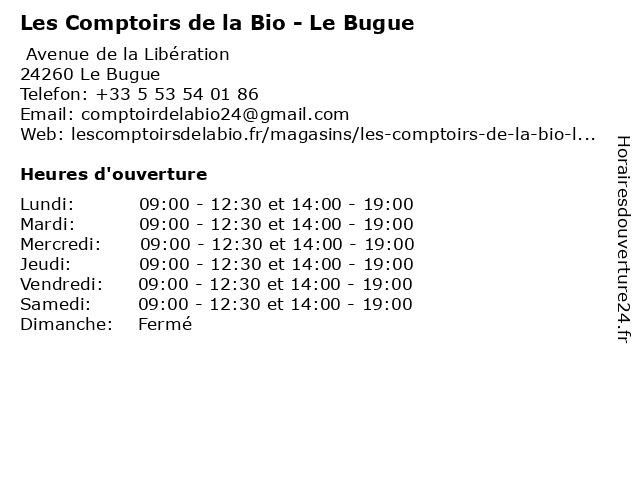 Les Comptoirs de la Bio - Le Bugue

Avenue de la Libération
24260 Le Bugue
Telefon: +33 5 53 54 01 86
Email: comptoirdelabio24@gmail.com
Web: lescomptoirsdelabio.fr/magasins/les-comptoirs-de-la-bio-l...

Heures d'ouverture

Lundi: 09:00 - 12:30 et 14:00 - 19:00
Mardi: 09:00 - 12:30 et 14:00 - 19:00
Mercredi: 09:00 - 12:30 et 14:00 - 19:00
Jeudi: 09:00 - 12:30 et 14:00 - 19:00
Vendredi: 09:00 - 12:30 et 14:00 - 19:00
Samedi: 09:00 - 12:30 et 14:00 - 19:00
Dimanche: Fermé

Horairesdouverture24.fr